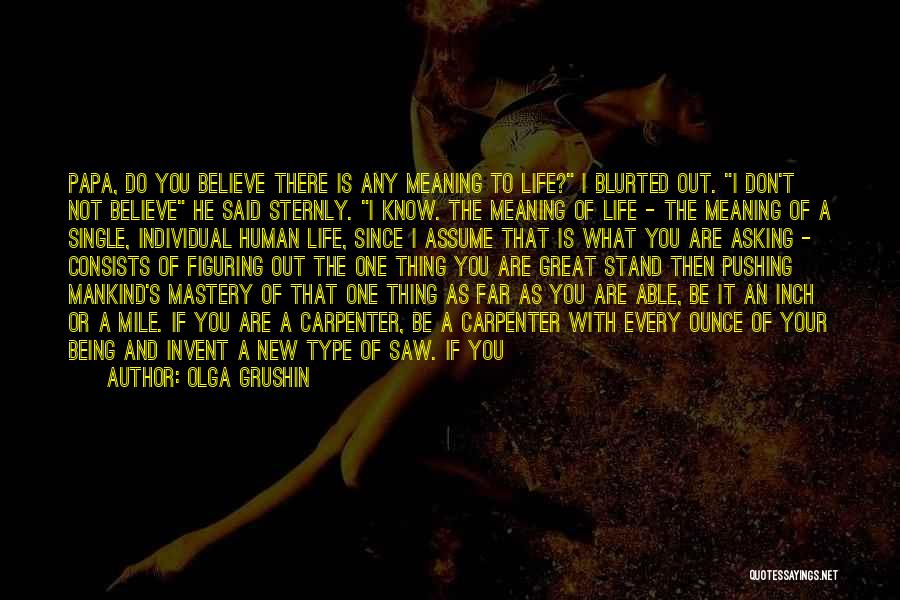 PAPA, DO YOU BELIEVE THERE IS ANY MEANING TO LIFE?" I BLURTED OUT. "I DON'T NOT BELIEVE" HE SAID STERNLY. "I KNOW. THE MEANING OF LIFE - THE MEANING OF A SINGLE, INDIVIDUAL HUMAN LIFE, SINCE I ASSUME THAT IS WHAT YOU ARE ASKING - CONSISTS OF FIGURING OUT THE ONE THING YOU ARE GREAT STAND THEN PUSHING MANKIND'S MASTERY OF THAT ONE THING AS FAR AS YOU ARE ABLE, BE IT AN INCH OR A MILE. IF YOU ARE A CARPENTER, BE A CARPENTER WITH EVERY OUNCE OF YOUR BEING AND INVENT A NEW TYPE OF SAW. IF YOU

AUTHOR: OLGA GRUSHIN

QUOTESSAYINGS.NET